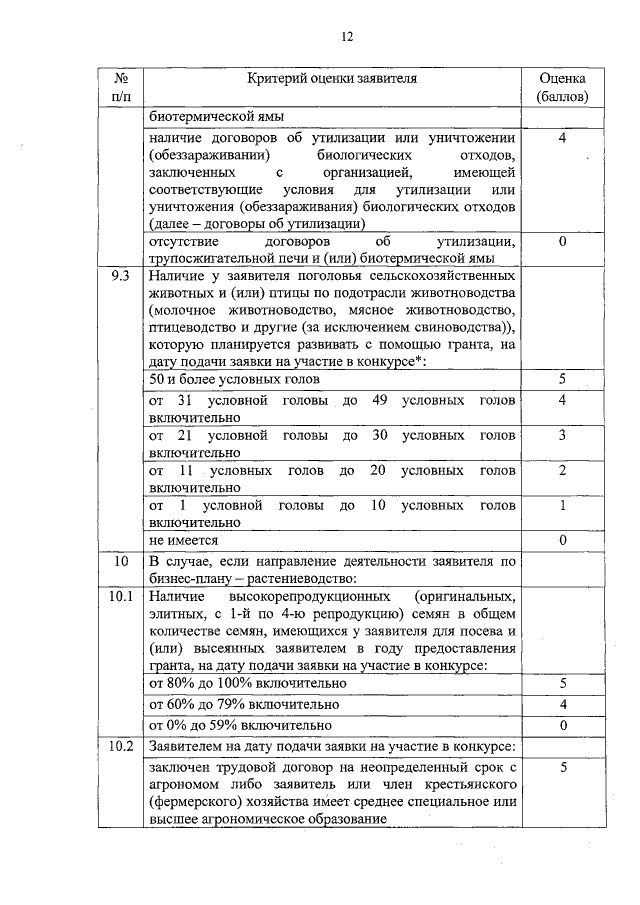 12

| № п/п | Критерий оценки заявителя | Оценка (баллов) |
|---|---|---|
| | биотермической ямы | |
| | наличие договоров об утилизации или уничтожении (обеззараживании) биологических отходов, заключенных с организацией, имеющей соответствующие условия для утилизации или уничтожения (обеззараживания) биологических отходов (далее – договоры об утилизации) | 4 |
| | отсутствие договоров об утилизации, трупосжигательной печи и (или) биотермической ямы | 0 |
| 9.3 | Наличие у заявителя поголовья сельскохозяйственных животных и (или) птицы по подотрасли животноводства (молочное животноводство, мясное животноводство, птицеводство и другие (за исключением свиноводства)), которую планируется развивать с помощью гранта, на дату подачи заявки на участие в конкурсе*: | |
| | 50 и более условных голов | 5 |
| | от 31 условной головы до 49 условных голов включительно | 4 |
| | от 21 условной головы до 30 условных голов включительно | 3 |
| | от 11 условных голов до 20 условных голов включительно | 2 |
| | от 1 условной головы до 10 условных голов включительно | 1 |
| | не имеется | 0 |
| 10 | В случае, если направление деятельности заявителя по бизнес-плану – растениеводство: | |
| 10.1 | Наличие высокорепродукционных (оригинальных, элитных, с 1-й по 4-ю репродукцию) семян в общем количестве семян, имеющихся у заявителя для посева и (или) высеянных заявителем в году предоставления гранта, на дату подачи заявки на участие в конкурсе: | |
| | от 80% до 100% включительно | 5 |
| | от 60% до 79% включительно | 4 |
| | от 0% до 59% включительно | 0 |
| 10.2 | Заявителем на дату подачи заявки на участие в конкурсе: | |
| | заключен трудовой договор на неопределенный срок с агрономом либо заявитель или член крестьянского (фермерского) хозяйства имеет среднее специальное или высшее агрономическое образование | 5 |